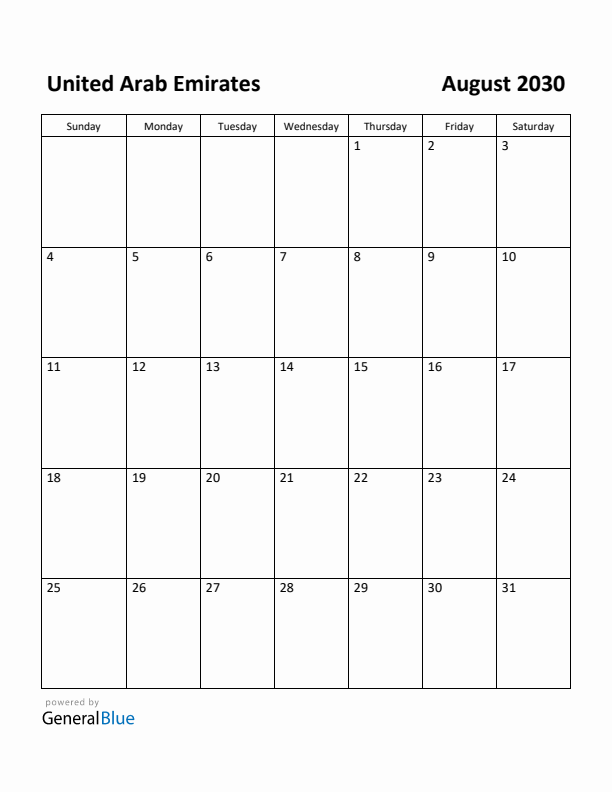 United Arab Emirates

August 2030

| Sunday | Monday | Tuesday | Wednesday | Thursday | Friday | Saturday |
|---|---|---|---|---|---|---|
| | | | | 1 | 2 | 3 |
| 4 | 5 | 6 | 7 | 8 | 9 | 10 |
| 11 | 12 | 13 | 14 | 15 | 16 | 17 |
| 18 | 19 | 20 | 21 | 22 | 23 | 24 |
| 25 | 26 | 27 | 28 | 29 | 30 | 31 |

powered by
GeneralBlue